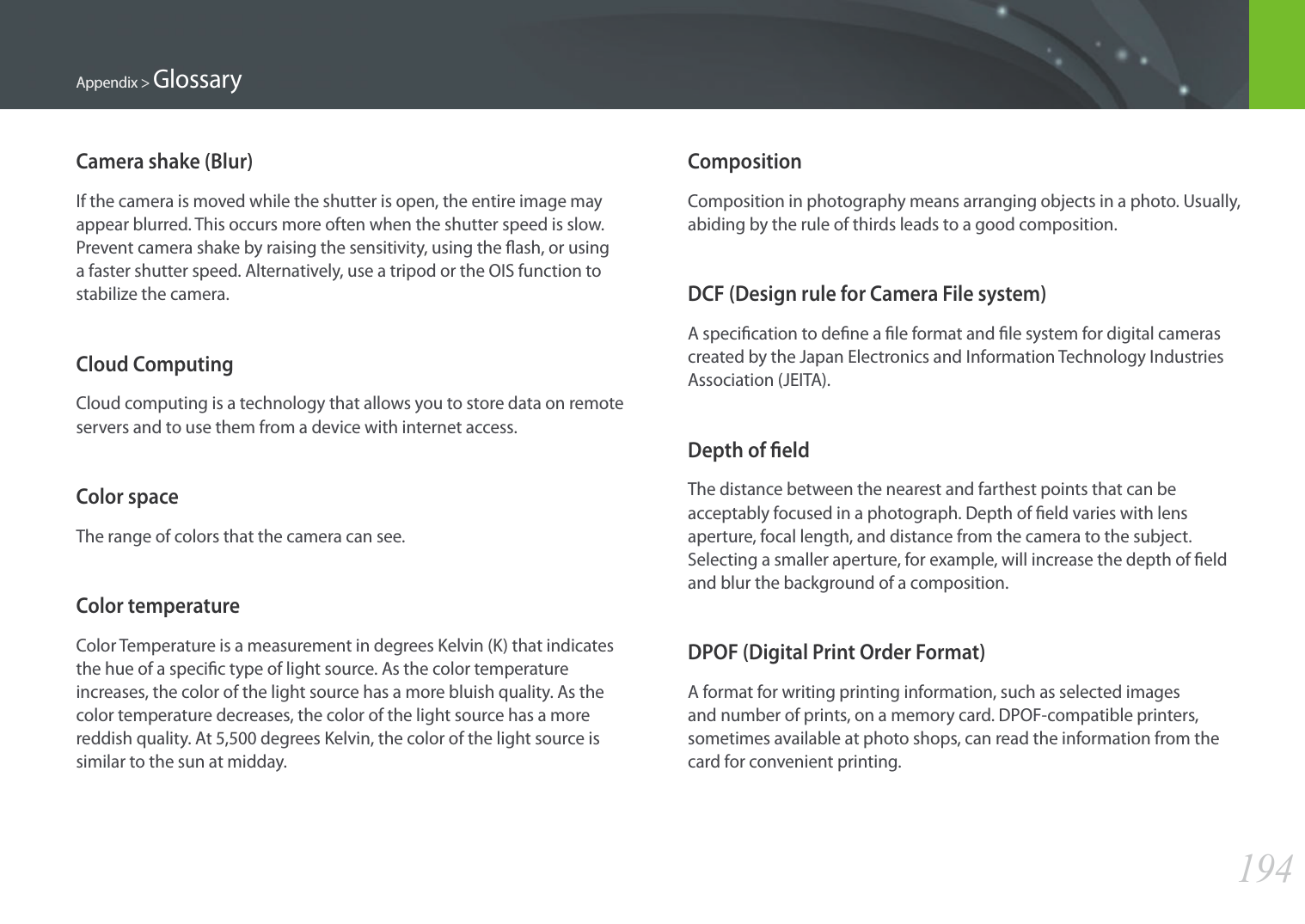 Appendix > Glossary

Camera shake (Blur)

If the camera is moved while the shutter is open, the entire image may appear blurred. This occurs more often when the shutter speed is slow. Prevent camera shake by raising the sensitivity, using the flash, or using a faster shutter speed. Alternatively, use a tripod or the OIS function to stabilize the camera.

Cloud Computing

Cloud computing is a technology that allows you to store data on remote servers and to use them from a device with internet access.

Color space

The range of colors that the camera can see.

Color temperature

Color Temperature is a measurement in degrees Kelvin (K) that indicates the hue of a specific type of light source. As the color temperature increases, the color of the light source has a more bluish quality. As the color temperature decreases, the color of the light source has a more reddish quality. At 5,500 degrees Kelvin, the color of the light source is similar to the sun at midday.

Composition

Composition in photography means arranging objects in a photo. Usually, abiding by the rule of thirds leads to a good composition.

DCF (Design rule for Camera File system)

A specification to define a file format and file system for digital cameras created by the Japan Electronics and Information Technology Industries Association (JEITA).

Depth of field

The distance between the nearest and farthest points that can be acceptably focused in a photograph. Depth of field varies with lens aperture, focal length, and distance from the camera to the subject. Selecting a smaller aperture, for example, will increase the depth of field and blur the background of a composition.

DPOF (Digital Print Order Format)

A format for writing printing information, such as selected images and number of prints, on a memory card. DPOF-compatible printers, sometimes available at photo shops, can read the information from the card for convenient printing.

194